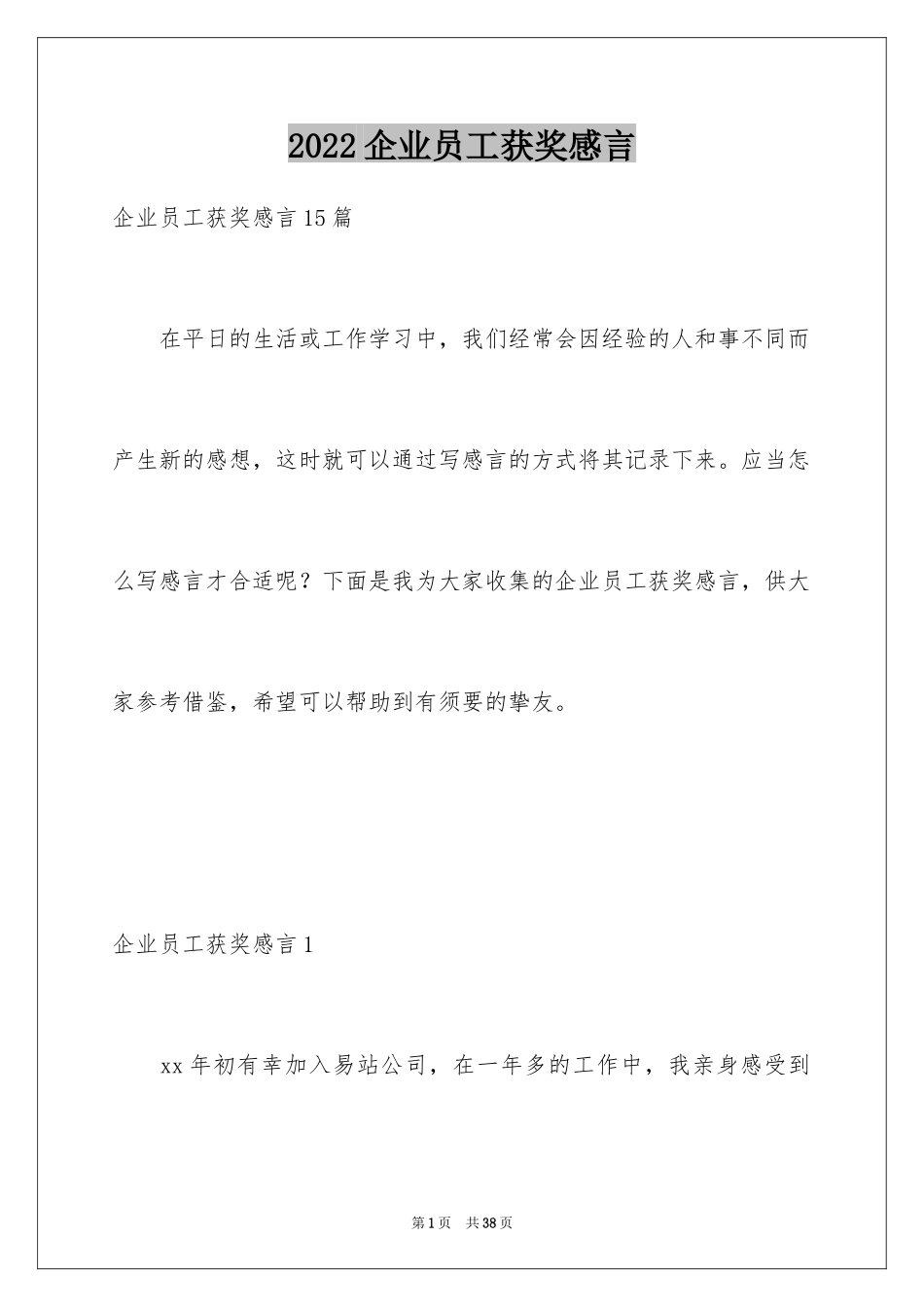 2022 企业员工获奖感言

企业员工获奖感言 15 篇

在平日的生活或工作学习中，我们经常会因经验的人和事不同而产生新的感想，这时就可以通过写感言的方式将其记录下来。应当怎么写感言才合适呢？下面是我为大家收集的企业员工获奖感言，供大家参考借鉴，希望可以帮助到有须要的挚友。

企业员工获奖感言 1

xx 年初有幸加入易站公司，在一年多的工作中，我亲身感受到

第 1 页　共 38 页